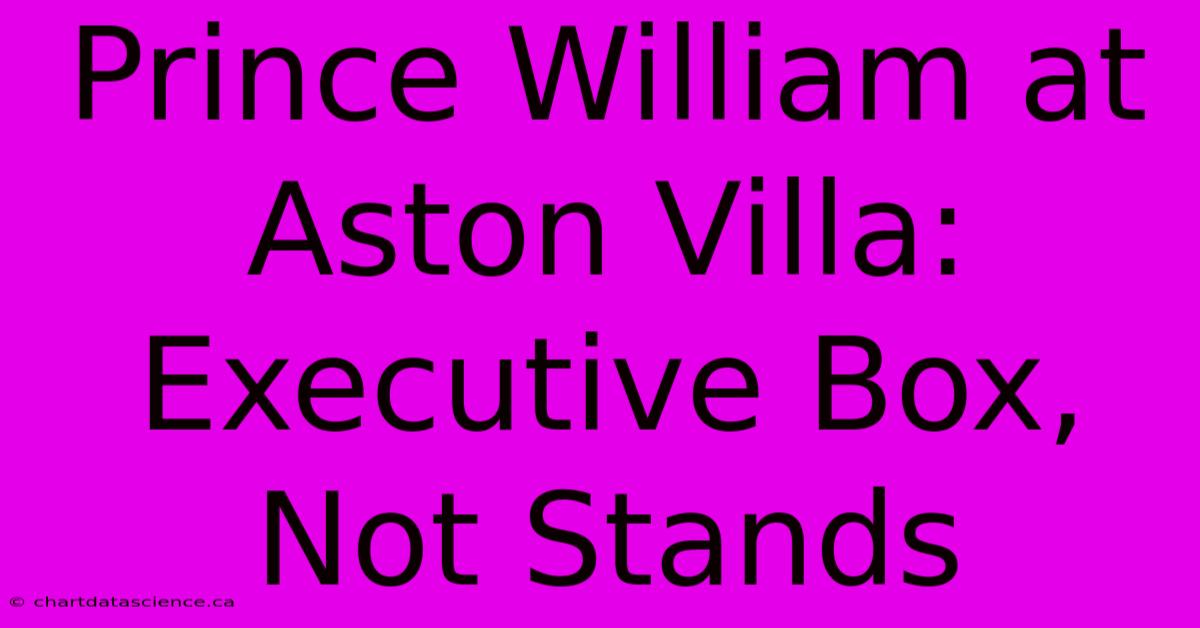 Prince William at Aston Villa: Executive Box, Not Stands

© chartdatascience.ca